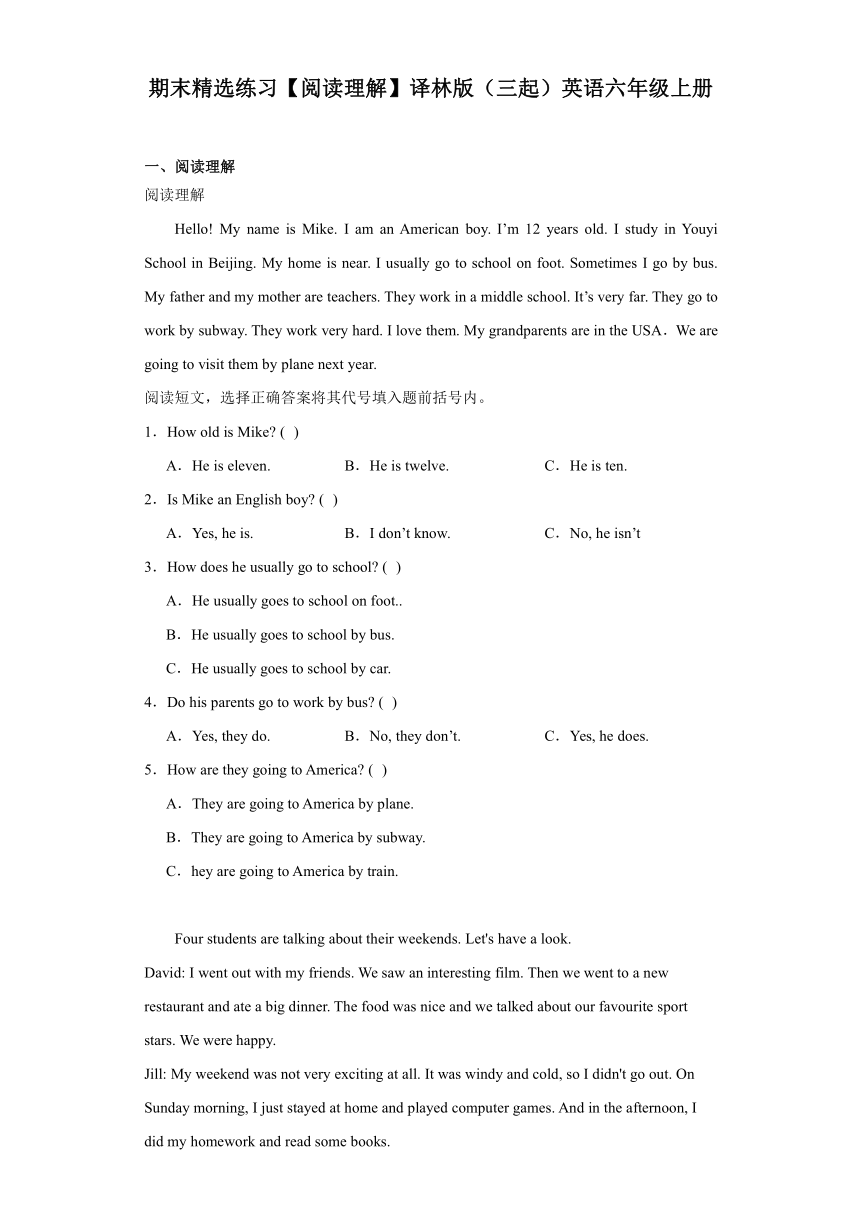 期末精选练习【阅读理解】译林版（三起）英语六年级上册

一、阅读理解

阅读理解

Hello! My name is Mike. I am an American boy. I’m 12 years old. I study in Youyi School in Beijing. My home is near. I usually go to school on foot. Sometimes I go by bus. My father and my mother are teachers. They work in a middle school. It’s very far. They go to work by subway. They work very hard. I love them. My grandparents are in the USA．We are going to visit them by plane next year.

阅读短文，选择正确答案将其代号填入题前括号内。

1．How old is Mike? (   )

A．He is eleven.   B．He is twelve.   C．He is ten.

2．Is Mike an English boy? (   )

A．Yes, he is.   B．I don’t know.   C．No, he isn’t

3．How does he usually go to school? (   )

A．He usually goes to school on foot..

B．He usually goes to school by bus.

C．He usually goes to school by car.

4．Do his parents go to work by bus? (   )

A．Yes, they do.   B．No, they don’t.   C．Yes, he does.

5．How are they going to America? (   )

A．They are going to America by plane.

B．They are going to America by subway.

C．hey are going to America by train.

Four students are talking about their weekends. Let's have a look.

David: I went out with my friends. We saw an interesting film. Then we went to a new restaurant and ate a big dinner. The food was nice and we talked about our favourite sport stars. We were happy.

Jill: My weekend was not very exciting at all. It was windy and cold, so I didn't go out. On Sunday morning, I just stayed at home and played computer games. And in the afternoon, I did my homework and read some books.